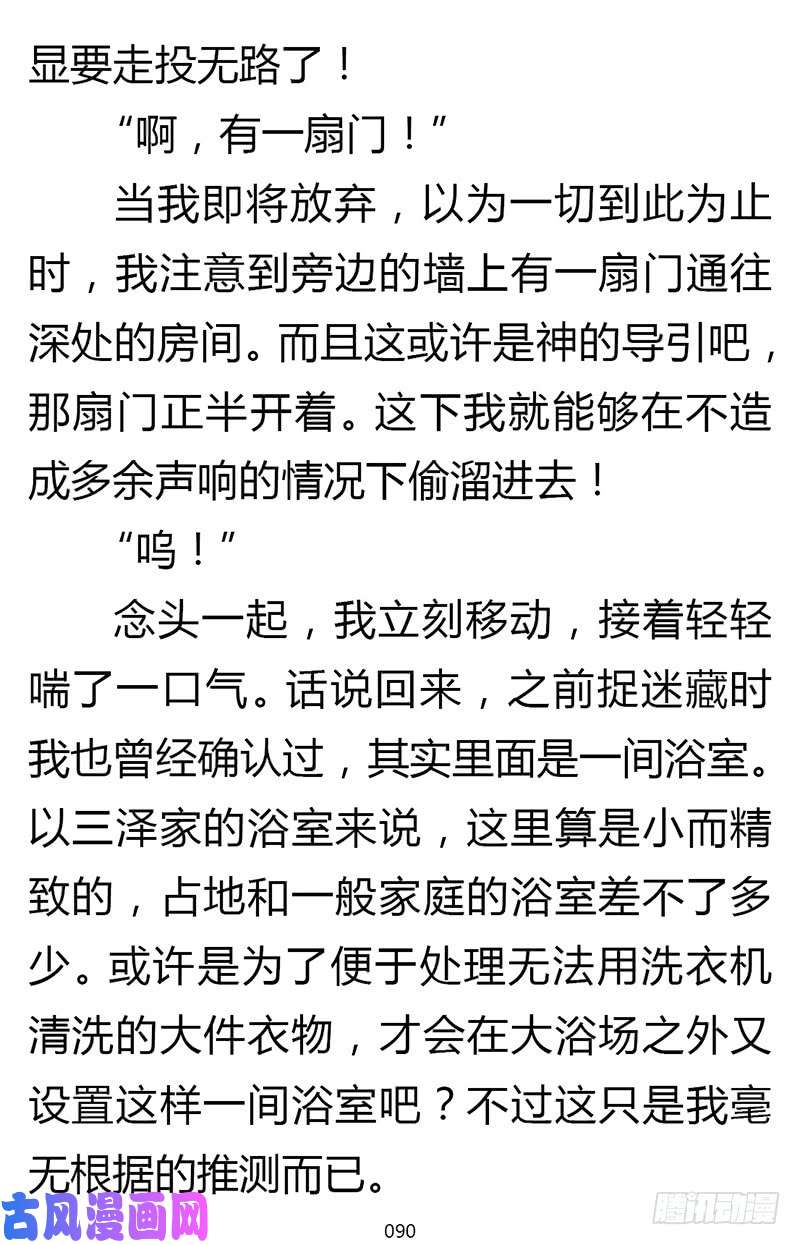 显要走投无路了！

“啊，有一扇门！”

当我即将放弃，以为一切到此为止时，我注意到旁边的墙上有一扇门通往深处的房间。而且这或许是神的导引吧，那扇门正半开着。这下我就能够在不造成多余声响的情况下偷溜进去！

“呜！”

念头一起，我立刻移动，接着轻轻喘了一口气。话说回来，之前捉迷藏时我也曾经确认过，其实里面是一间浴室。以三泽家的浴室来说，这里算是小而精致的，占地和一般家庭的浴室差不了多少。或许是为了便于处理无法用洗衣机清洗的大件衣物，才会在大浴场之外又设置这样一间浴室吧？不过这只是我毫无根据的推测而已。

古风漫画网

090

腾讯动漫